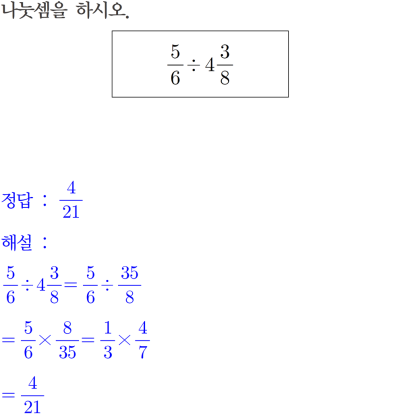 나눗셈을 하시오.

$\frac{5}{6} \div 4\frac{3}{8}$

정답 : $\frac{4}{21}$

해설 :

$\frac{5}{6} \div 4\frac{3}{8} = \frac{5}{6} \div \frac{35}{8}$

$= \frac{5}{6} \times \frac{8}{35} = \frac{1}{3} \times \frac{4}{7}$

$= \frac{4}{21}$